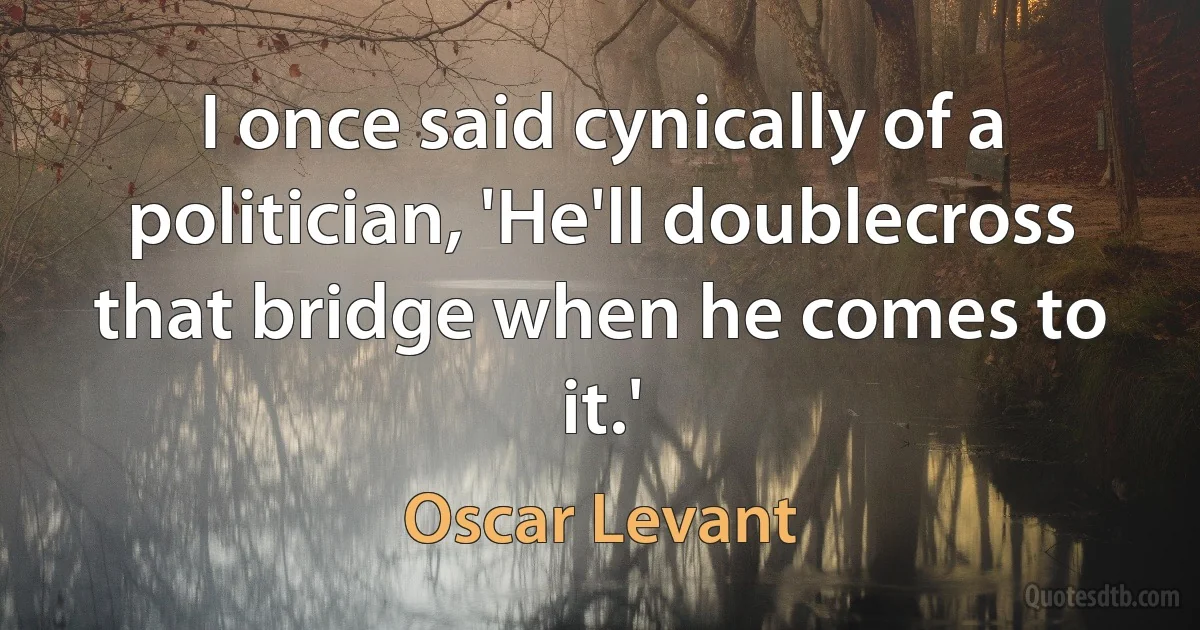 I once said cynically of a politician, 'He'll doublecross that bridge when he comes to it.'

Oscar Levant

Quotesdtb.com